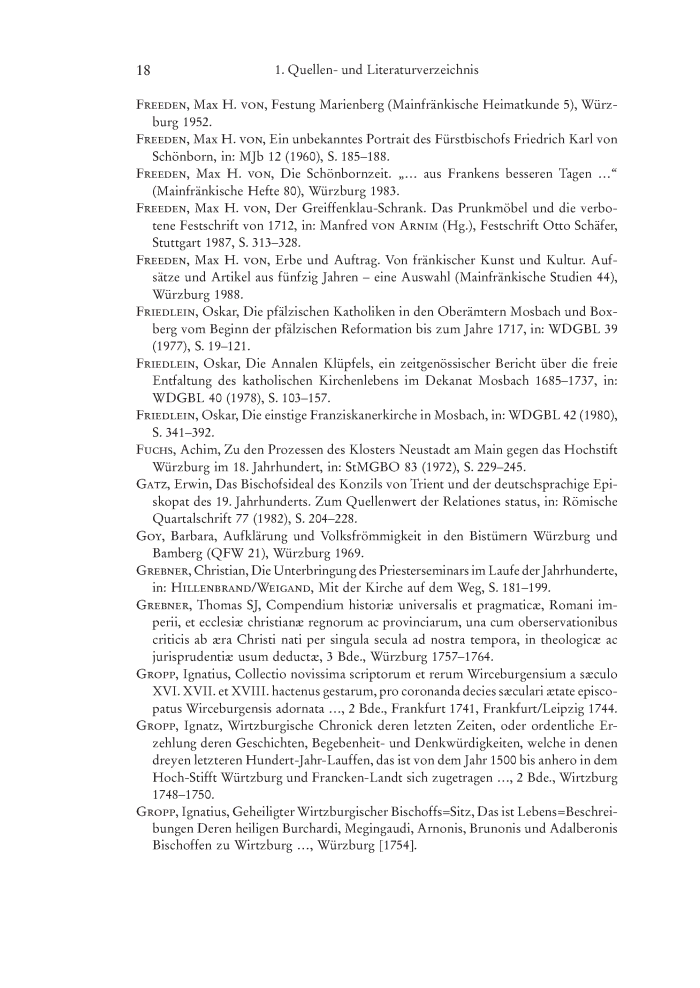 18 1. Quellen- und Literaturverzeichnis

Freeden, Max H. von, Festung Marienberg (Mainfränkische Heimatkunde 5), Würzburg 1952.

Freeden, Max H. von, Ein unbekanntes Portrait des Fürstbischofs Friedrich Karl von Schönborn, in: MJb 12 (1960), S. 185–188.

Freeden, Max H. von, Die Schönbornzeit. „… aus Frankens besseren Tagen …“ (Mainfränkische Hefte 80), Würzburg 1983.

Freeden, Max H. von, Der Greiffenklau-Schrank. Das Prunkmöbel und die verbotene Festschrift von 1712, in: Manfred von Arnim (Hg.), Festschrift Otto Schäfer, Stuttgart 1987, S. 313–328.

Freeden, Max H. von, Erbe und Auftrag. Von fränkischer Kunst und Kultur. Aufsätze und Artikel aus fünfzig Jahren – eine Auswahl (Mainfränkische Studien 44), Würzburg 1988.

Friedlein, Oskar, Die pfälzischen Katholiken in den Oberämtern Mosbach und Boxberg vom Beginn der pfälzischen Reformation bis zum Jahre 1717, in: WDGBL 39 (1977), S. 19–121.

Friedlein, Oskar, Die Annalen Klüpfels, ein zeitgenössischer Bericht über die freie Entfaltung des katholischen Kirchenlebens im Dekanat Mosbach 1685–1737, in: WDGBL 40 (1978), S. 103–157.

Friedlein, Oskar, Die einstige Franziskanerkirche in Mosbach, in: WDGBL 42 (1980), S. 341–392.

Fuchs, Achim, Zu den Prozessen des Klosters Neustadt am Main gegen das Hochstift Würzburg im 18. Jahrhundert, in: StMGBO 83 (1972), S. 229–245.

Gatz, Erwin, Das Bischofsideal des Konzils von Trient und der deutschsprachige Episkopat des 19. Jahrhunderts. Zum Quellenwert der Relationes status, in: Römische Quartalschrift 77 (1982), S. 204–228.

Goy, Barbara, Aufklärung und Volksfrömmigkeit in den Bistümern Würzburg und Bamberg (QFW 21), Würzburg 1969.

Grebner, Christian, Die Unterbringung des Priesterseminars im Laufe der Jahrhunderte, in: Hillenbrand/Weigand, Mit der Kirche auf dem Weg, S. 181–199.

Grebner, Thomas SJ, Compendium historiæ universalis et pragmaticæ, Romani imperii, et ecclesiæ christianæ regnorum ac provinciarum, una cum oberservationibus criticis ab æra Christi nati per singula secula ad nostra tempora, in theologicæ ac jurisprudentiæ usum deductæ, 3 Bde., Würzburg 1757–1764.

Gropp, Ignatius, Collectio novissima scriptorum et rerum Wirceburgensium a sæculo XVI. XVII. et XVIII. hactenus gestarum, pro coronanda decies sæculari ætate episcopatus Wirceburgensis adornata …, 2 Bde., Frankfurt 1741, Frankfurt/Leipzig 1744.

Gropp, Ignatz, Wirtzburgische Chronick deren letzten Zeiten, oder ordentliche Erzehlung deren Geschichten, Begebenheit- und Denkwürdigkeiten, welche in denen dreyen letzteren Hundert-Jahr-Lauffen, das ist von dem Jahr 1500 bis anhero in dem Hoch-Stifft Würtzburg und Francken-Landt sich zugetragen …, 2 Bde., Wirtzburg 1748–1750.

Gropp, Ignatius, Geheiligter Wirtzburgischer Bischoffs=Sitz, Das ist Lebens=Beschreibungen Deren heiligen Burchardi, Megingaudi, Arnonis, Brunonis und Adalberonis Bischoffen zu Wirtzburg …, Würzburg [1754].